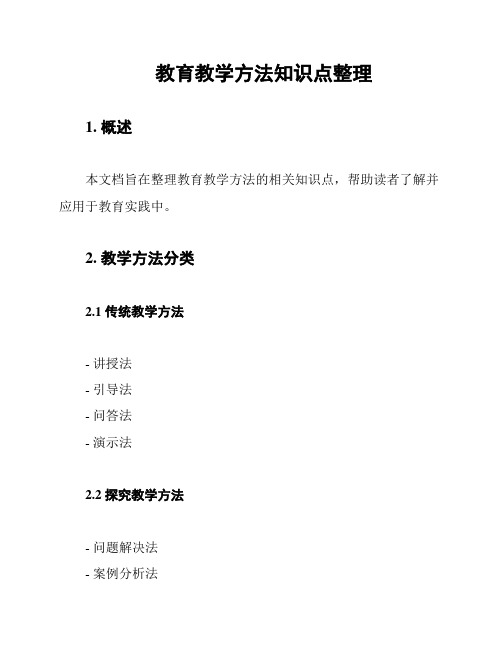 教育教学方法知识点整理

1. 概述

本文档旨在整理教育教学方法的相关知识点，帮助读者了解并应用于教育实践中。

2. 教学方法分类

2.1 传统教学方法

- 讲授法
- 引导法
- 问答法
- 演示法

2.2 探究教学方法

- 问题解决法
- 案例分析法